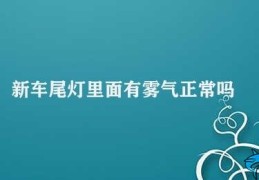 新车尾灯里面有雾气正常吗